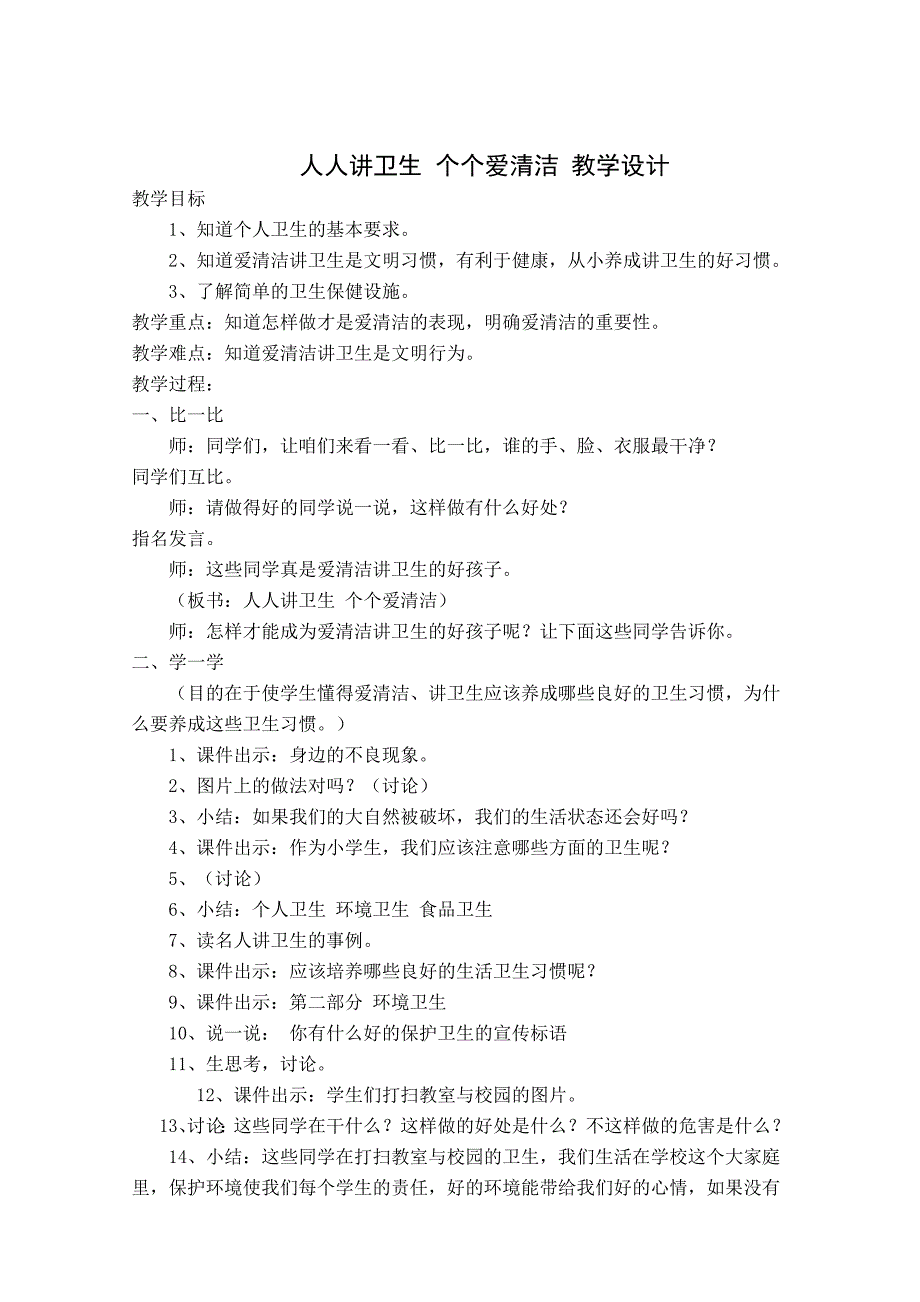 人人讲卫生 个个爱清洁 教学设计

教学目标

1、知道个人卫生的基本要求。

2、知道爱清洁讲卫生是文明习惯，有利于健康，从小养成讲卫生的好习惯。

3、了解简单的卫生保健设施。

教学重点：知道怎样做才是爱清洁的表现，明确爱清洁的重要性。

教学难点：知道爱清洁讲卫生是文明行为。

教学过程：

一、比一比

师：同学们，让咱们来看一看、比一比，谁的手、脸、衣服最干净？

同学们互比。

师：请做得好的同学说一说，这样做有什么好处？

指名发言。

师：这些同学真是爱清洁讲卫生的好孩子。

（板书：人人讲卫生 个个爱清洁）

师：怎样才能成为爱清洁讲卫生的好孩子呢？让下面这些同学告诉你。

二、学一学

（目的在于使学生懂得爱清洁、讲卫生应该养成哪些良好的卫生习惯，为什么要养成这些卫生习惯。）

1、课件出示：身边的不良现象。

2、图片上的做法对吗？（讨论）

3、小结：如果我们的大自然被破坏，我们的生活状态还会好吗？

4、课件出示：作为小学生，我们应该注意哪些方面的卫生呢？

5、（讨论）

6、小结：个人卫生 环境卫生 食品卫生

7、读名人讲卫生的事例。

8、课件出示：应该培养哪些良好的生活卫生习惯呢？

9、课件出示：第二部分 环境卫生

10、说一说： 你有什么好的保护卫生的宣传标语

11、生思考，讨论。

12、课件出示：学生们打扫教室与校园的图片。

13、讨论 这些同学在干什么？这样做的好处是什么？不这样做的危害是什么？

14、小结：这些同学在打扫教室与校园的卫生，我们生活在学校这个大家庭里，保护环境使我们每个学生的责任，好的环境能带给我们好的心情，如果没有